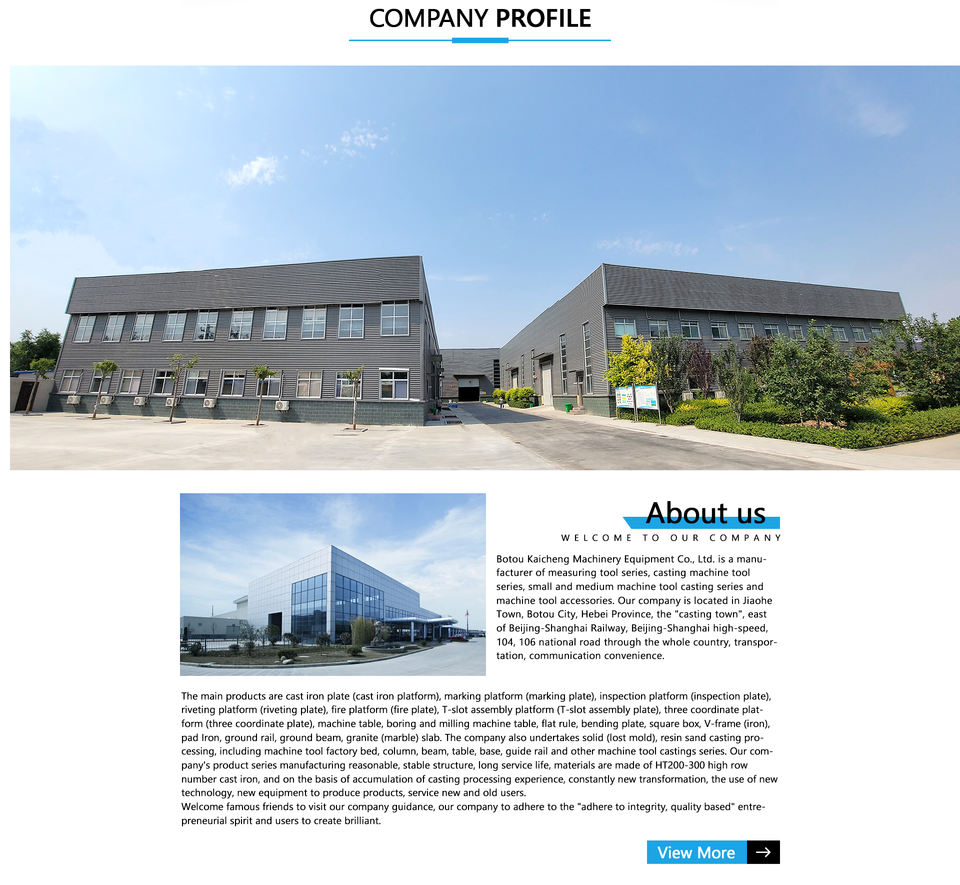 COMPANY PROFILE

About us

WELCOME TO OUR COMPANY

Botou Kaicheng Machinery Equipment Co., Ltd. is a manufacturer of measuring tool series, casting machine tool series, small and medium machine tool casting series and machine tool accessories. Our company is located in Jiaohe Town, Botou City, Hebei Province, the "casting town", east of Beijing-Shanghai Railway, Beijing-Shanghai high-speed, 104, 106 national road through the whole country, transportation, communication convenience.

The main products are cast iron plate (cast iron platform), marking platform (marking plate), inspection platform (inspection plate), riveting platform (riveting plate), fire platform (fire plate), T-slot assembly platform (T-slot assembly plate), three coordinate platform (three coordinate plate), machine table, boring and milling machine table, flat rule, bending plate, square box, V-frame (iron), pad Iron, ground rail, ground beam, granite (marble) slab. The company also undertakes solid (lost mold), resin sand casting processing, including machine tool factory bed, column, beam, table, base, guide rail and other machine tool castings series. Our company's product series manufacturing reasonable, stable structure, long service life, materials are made of HT200-300 high row number cast iron, and on the basis of accumulation of casting processing experience, constantly new transformation, the use of new technology, new equipment to produce products, service new and old users.
Welcome famous friends to visit our company guidance, our company to adhere to the "adhere to integrity, quality based" entrepreneurial spirit and users to create brilliant.

View More →